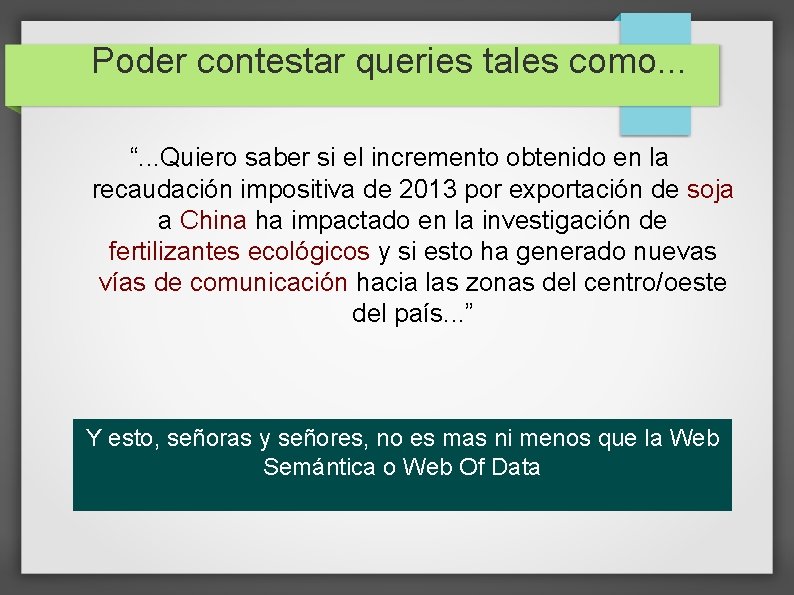 Poder contestar queries tales como...

“...Quiero saber si el incremento obtenido en la recaudación impositiva de 2013 por exportación de soja a China ha impactado en la investigación de fertilizantes ecológicos y si esto ha generado nuevas vías de comunicación hacia las zonas del centro/oeste del país...”

Y esto, señoras y señores, no es mas ni menos que la Web Semántica o Web Of Data